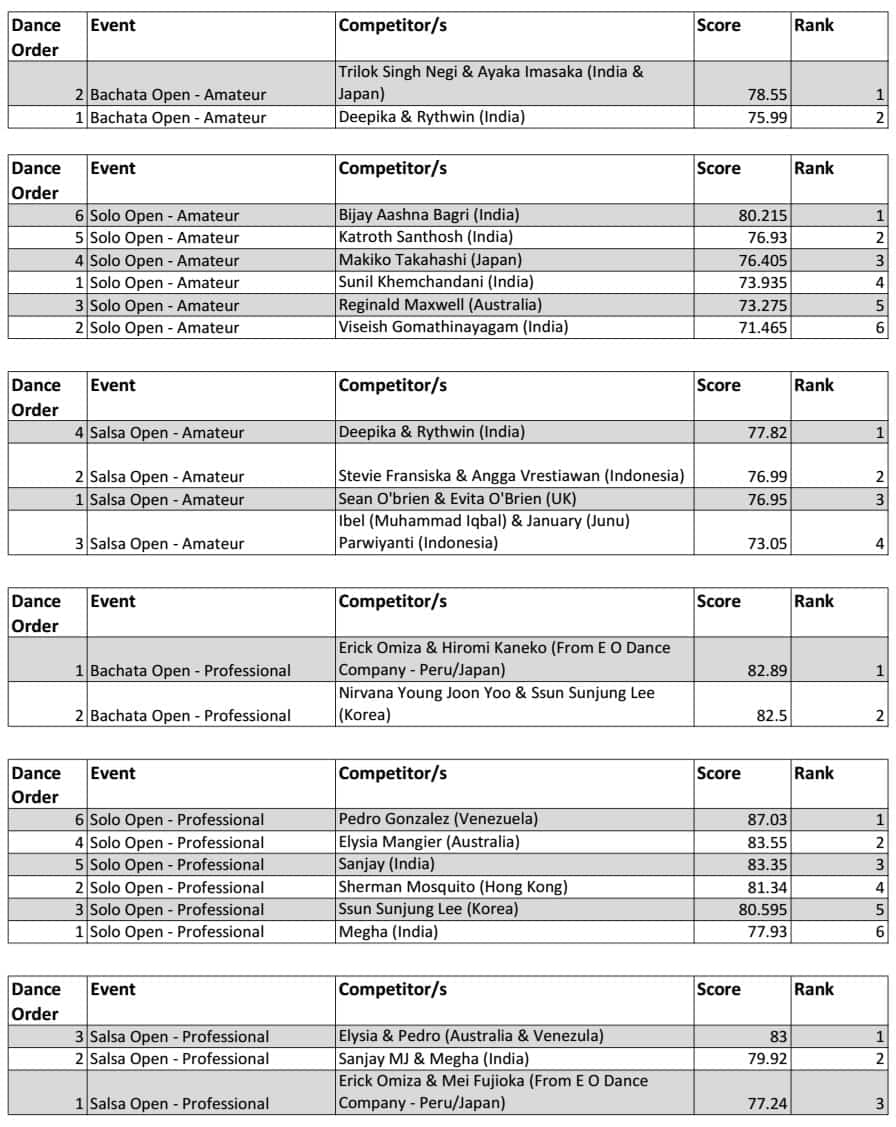 | Dance Order | Event | Competitor/s | Score | Rank |
|---|---|---|---|---|
| 2 | Bachata Open - Amateur | Trilok Singh Negi & Ayaka Imasaka (India & Japan) | 78.55 | 1 |
| 1 | Bachata Open - Amateur | Deepika & Rythwin (India) | 75.99 | 2 |

| Dance Order | Event | Competitor/s | Score | Rank |
|---|---|---|---|---|
| 6 | Solo Open - Amateur | Bijay Aashna Bagri (India) | 80.215 | 1 |
| 5 | Solo Open - Amateur | Katroth Santhosh (India) | 76.93 | 2 |
| 4 | Solo Open - Amateur | Makiko Takahashi (Japan) | 76.405 | 3 |
| 1 | Solo Open - Amateur | Sunil Khemchandani (India) | 73.935 | 4 |
| 3 | Solo Open - Amateur | Reginald Maxwell (Australia) | 73.275 | 5 |
| 2 | Solo Open - Amateur | Viseish Gomathinayagam (India) | 71.465 | 6 |

| Dance Order | Event | Competitor/s | Score | Rank |
|---|---|---|---|---|
| 4 | Salsa Open - Amateur | Deepika & Rythwin (India) | 77.82 | 1 |
| 2 | Salsa Open - Amateur | Stevie Fransiska & Angga Vrestiawan (Indonesia) | 76.99 | 2 |
| 1 | Salsa Open - Amateur | Sean O'brien & Evita O'Brien (UK) | 76.95 | 3 |
| 3 | Salsa Open - Amateur | Ibel (Muhammad Iqbal) & January (Junu) Parwiyanti (Indonesia) | 73.05 | 4 |

| Dance Order | Event | Competitor/s | Score | Rank |
|---|---|---|---|---|
| 1 | Bachata Open - Professional | Erick Omiza & Hiromi Kaneko (From E O Dance Company - Peru/Japan) | 82.89 | 1 |
| 2 | Bachata Open - Professional | Nirvana Young Joon Yoo & Ssun Sunjung Lee (Korea) | 82.5 | 2 |

| Dance Order | Event | Competitor/s | Score | Rank |
|---|---|---|---|---|
| 6 | Solo Open - Professional | Pedro Gonzalez (Venezuela) | 87.03 | 1 |
| 4 | Solo Open - Professional | Elysia Mangier (Australia) | 83.55 | 2 |
| 5 | Solo Open - Professional | Sanjay (India) | 83.35 | 3 |
| 2 | Solo Open - Professional | Sherman Mosquito (Hong Kong) | 81.34 | 4 |
| 3 | Solo Open - Professional | Ssun Sunjung Lee (Korea) | 80.595 | 5 |
| 1 | Solo Open - Professional | Megha (India) | 77.93 | 6 |

| Dance Order | Event | Competitor/s | Score | Rank |
|---|---|---|---|---|
| 3 | Salsa Open - Professional | Elysia & Pedro (Australia & Venezula) | 83 | 1 |
| 2 | Salsa Open - Professional | Sanjay MJ & Megha (India) | 79.92 | 2 |
| 1 | Salsa Open - Professional | Erick Omiza & Mei Fujioka (From E O Dance Company - Peru/Japan) | 77.24 | 3 |